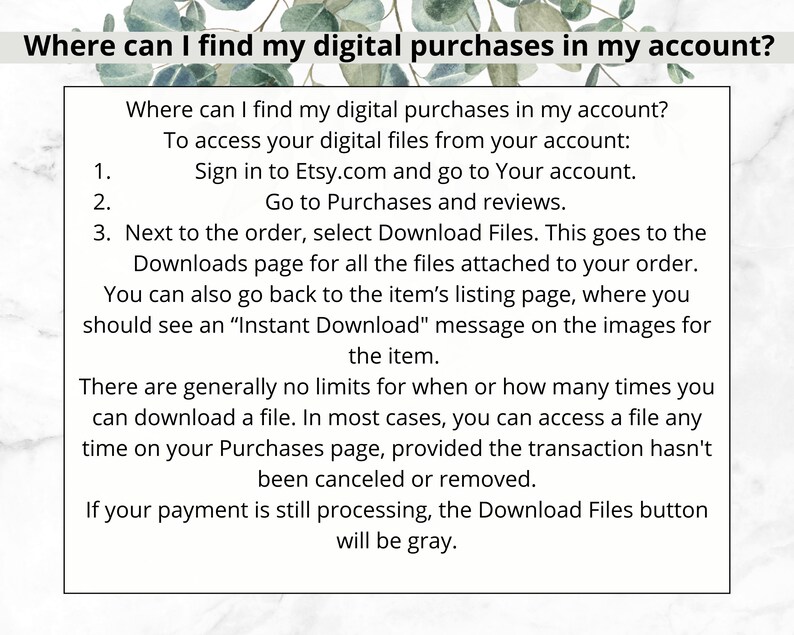 Where can I find my digital purchases in my account?

Where can I find my digital purchases in my account?

To access your digital files from your account:

1. Sign in to Etsy.com and go to Your account.
2. Go to Purchases and reviews.
3. Next to the order, select Download Files. This goes to the Downloads page for all the files attached to your order.

You can also go back to the item's listing page, where you should see an "Instant Download" message on the images for the item.

There are generally no limits for when or how many times you can download a file. In most cases, you can access a file any time on your Purchases page, provided the transaction hasn't been canceled or removed.

If your payment is still processing, the Download Files button will be gray.